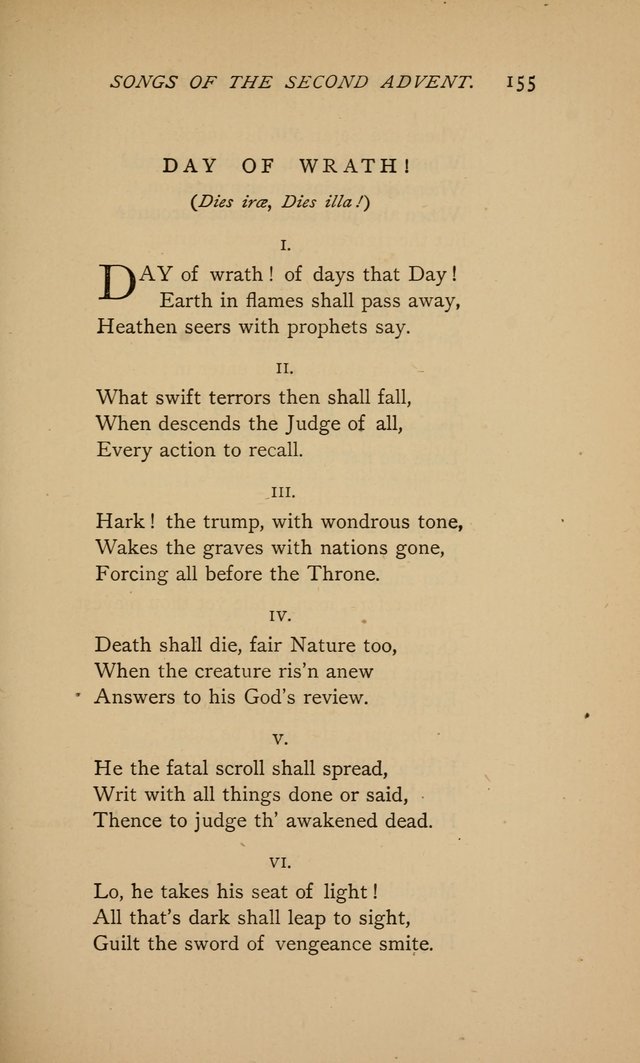 SONGS OF THE SECOND ADVENT. 155

DAY OF WRATH!

(Dies iræ, Dies illa!)

I.

DAY of wrath! of days that Day!
Earth in flames shall pass away,
Heathen seers with prophets say.

II.

What swift terrors then shall fall,
When descends the Judge of all,
Every action to recall.

III.

Hark! the trump, with wondrous tone,
Wakes the graves with nations gone,
Forcing all before the Throne.

IV.

Death shall die, fair Nature too,
When the creature ris'n anew
Answers to his God's review.

V.

He the fatal scroll shall spread,
Writ with all things done or said,
Thence to judge th' awakened dead.

VI.

Lo, he takes his seat of light!
All that's dark shall leap to sight,
Guilt the sword of vengeance smite.